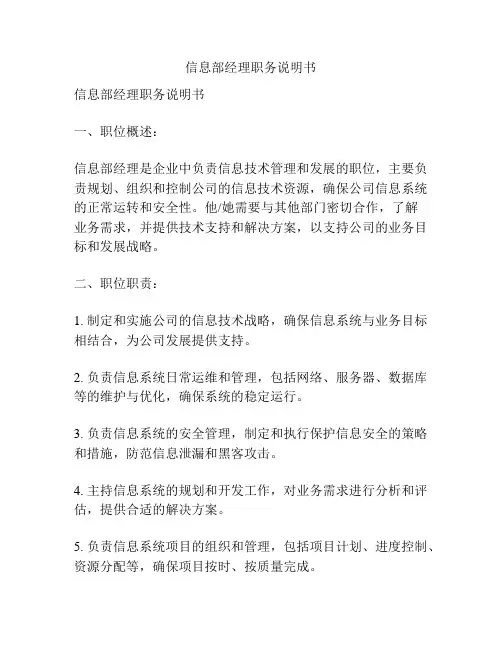 信息部经理职务说明书

信息部经理职务说明书

一、职位概述：

信息部经理是企业中负责信息技术管理和发展的职位，主要负责规划、组织和控制公司的信息技术资源，确保公司信息系统的正常运转和安全性。他/她需要与其他部门密切合作，了解业务需求，并提供技术支持和解决方案，以支持公司的业务目标和发展战略。

二、职位职责：

1. 制定和实施公司的信息技术战略，确保信息系统与业务目标相结合，为公司发展提供支持。

2. 负责信息系统日常运维和管理，包括网络、服务器、数据库等的维护与优化，确保系统的稳定运行。

3. 负责信息系统的安全管理，制定和执行保护信息安全的策略和措施，防范信息泄漏和黑客攻击。

4. 主持信息系统的规划和开发工作，对业务需求进行分析和评估，提供合适的解决方案。

5. 负责信息系统项目的组织和管理，包括项目计划、进度控制、资源分配等，确保项目按时、按质量完成。